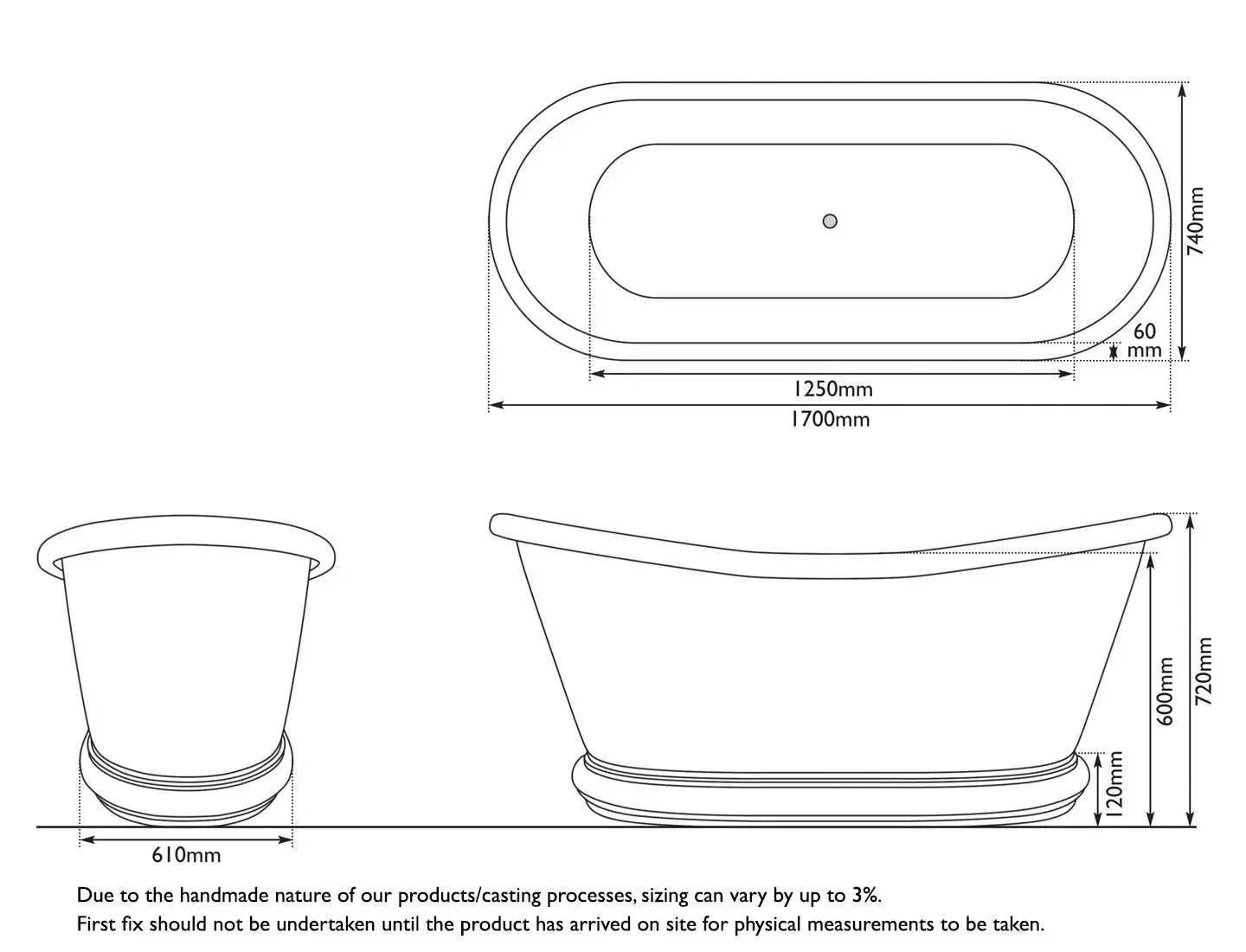 740mm

60 mm

1250mm

1700mm

600mm

720mm

120mm

610mm

Due to the handmade nature of our products/casting processes, sizing can vary by up to 3%.
First fix should not be undertaken until the product has arrived on site for physical measurements to be taken.